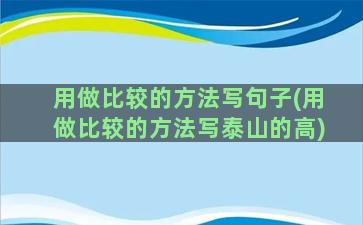 用做比较的方法写句子(用做比较的方法写泰山的高)